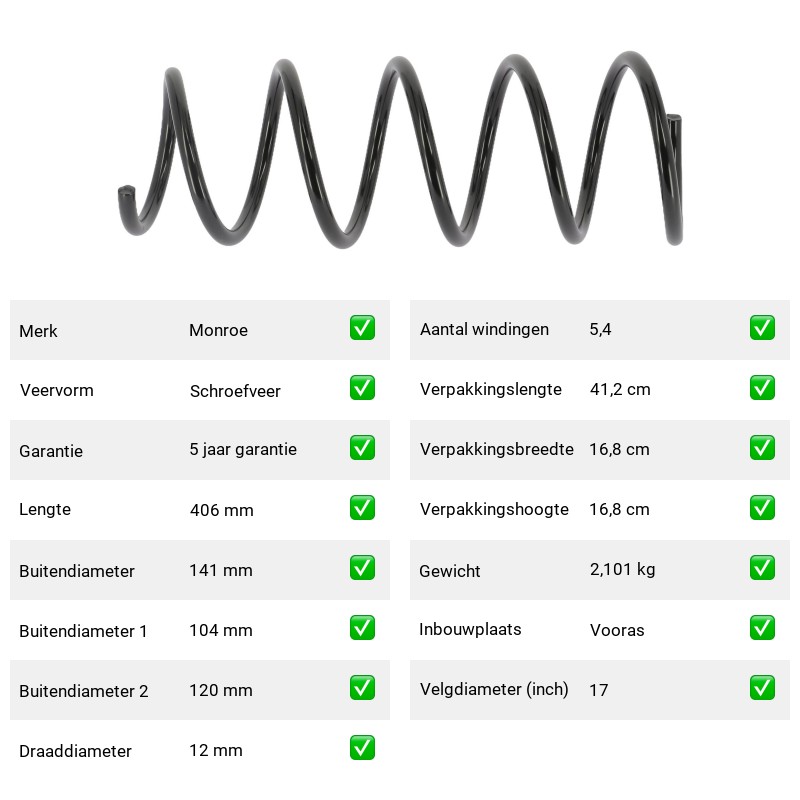 | Merk | Monroe | ✅ |
|---|---|---|
| Veervorm | Schroefveer | ✅ |
| Garantie | 5 jaar garantie | ✅ |
| Lengte | 406 mm | ✅ |
| Buitendiameter | 141 mm | ✅ |
| Buitendiameter 1 | 104 mm | ✅ |
| Buitendiameter 2 | 120 mm | ✅ |
| Draaddiameter | 12 mm | ✅ |

| Aantal windingen | 5,4 | ✅ |
|---|---|---|
| Verpakkingslengte | 41,2 cm | ✅ |
| Verpakkingsbreedte | 16,8 cm | ✅ |
| Verpakkingshoogte | 16,8 cm | ✅ |
| Gewicht | 2,101 kg | ✅ |
| Inbouwplaats | Vooras | ✅ |
| Velgdiameter (inch) | 17 | ✅ |